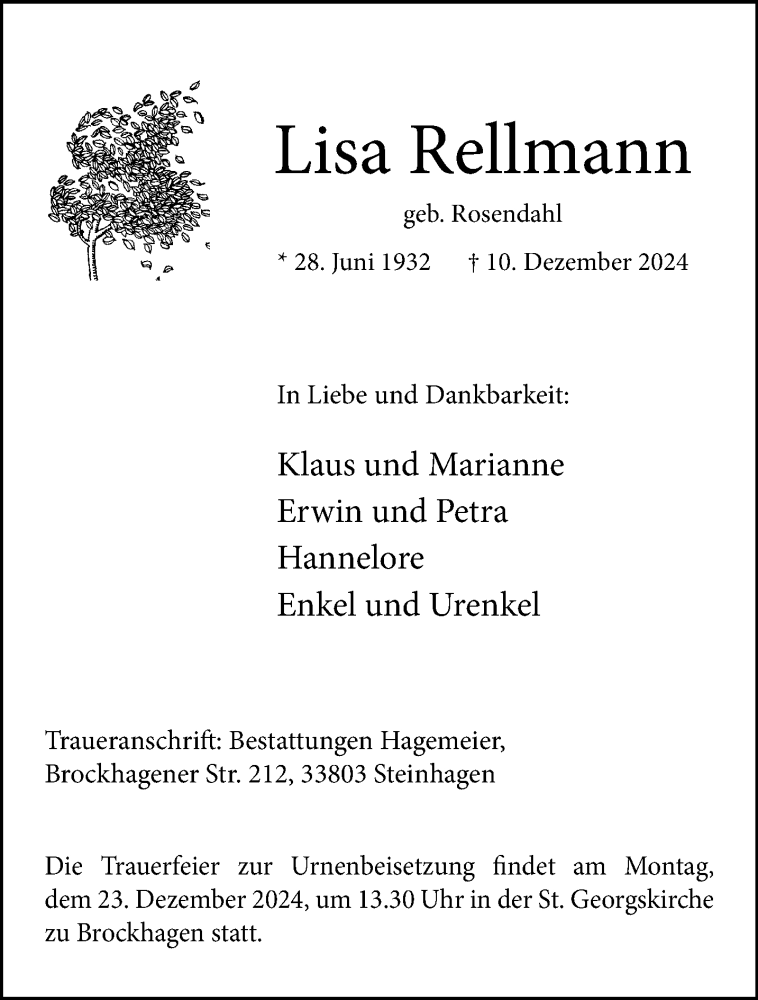 Lisa Rellmann

geb. Rosendahl

* 28. Juni 1932 † 10. Dezember 2024

In Liebe und Dankbarkeit:

Klaus und Marianne
Erwin und Petra
Hannelore
Enkel und Urenkel

Traueranschrift: Bestattungen Hagemeier,
Brockhagener Str. 212, 33803 Steinhagen

Die Trauerfeier zur Urnenbeisetzung findet am Montag, dem 23. Dezember 2024, um 13.30 Uhr in der St. Georgskirche zu Brockhagen statt.